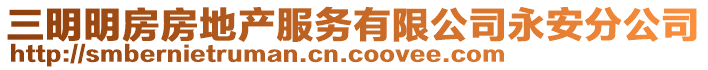 三明明房房地产服务有限公司永安分公司
http://smbernietruman.cn.coovee.com